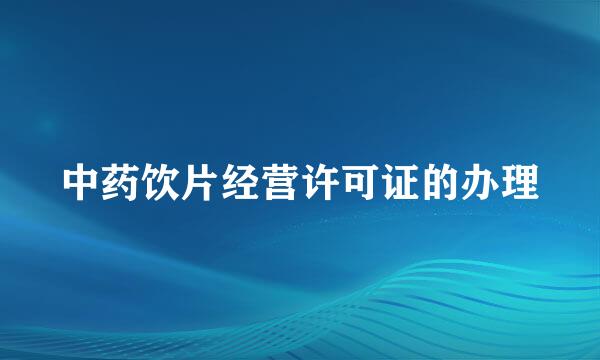 中药饮片经营许可证的办理